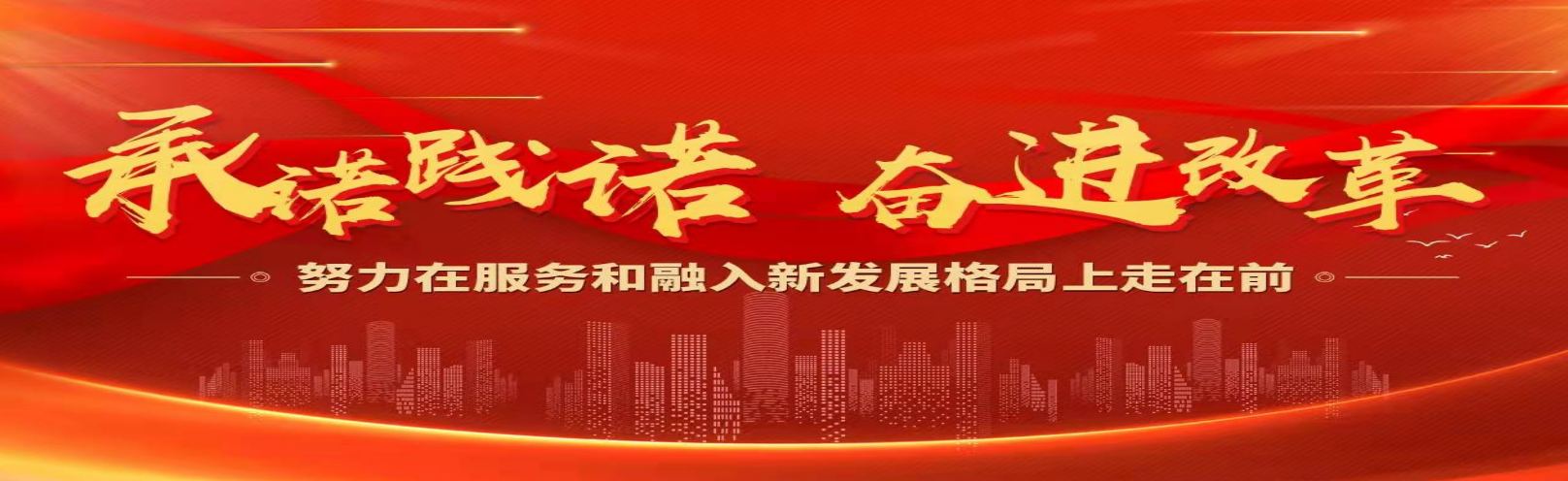 承诺践诺 奋进改革

努力在服务和融入新发展格局上走在前